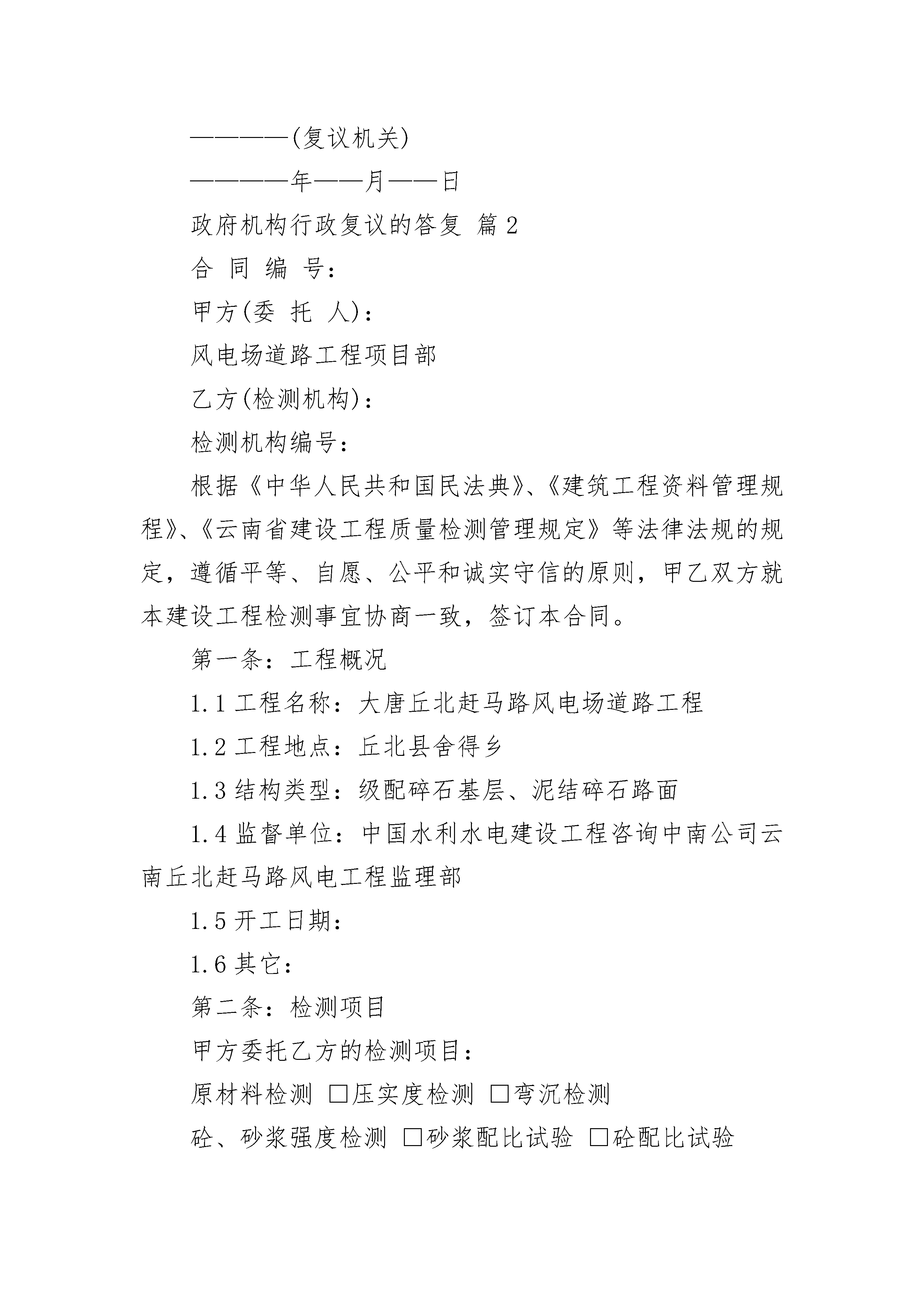 ————(复议机关)

————年——月——日

政府机构行政复议的答复 篇2

合 同 编 号:

甲方(委 托 人):

风电场道路工程项目部

乙方(检测机构):

检测机构编号:

根据《中华人民共和国民法典》、《建筑工程资料管理规程》、《云南省建设工程质量检测管理规定》等法律法规的规定，遵循平等、自愿、公平和诚实守信的原则，甲乙双方就本建设工程检测事宜协商一致，签订本合同。

第一条：工程概况

1.1 工程名称：大唐丘北赶马路风电场道路工程

1.2 工程地点：丘北县舍得乡

1.3 结构类型：级配碎石基层、泥结碎石路面

1.4 监督单位：中国水利水电建设工程咨询中南公司云南丘北赶马路风电工程监理部

1.5 开工日期：

1.6 其它：

第二条：检测项目

甲方委托乙方的检测项目：

原材料检测 □压实度检测 □弯沉检测

砼、砂浆强度检测 □砂浆配比试验 □砼配比试验